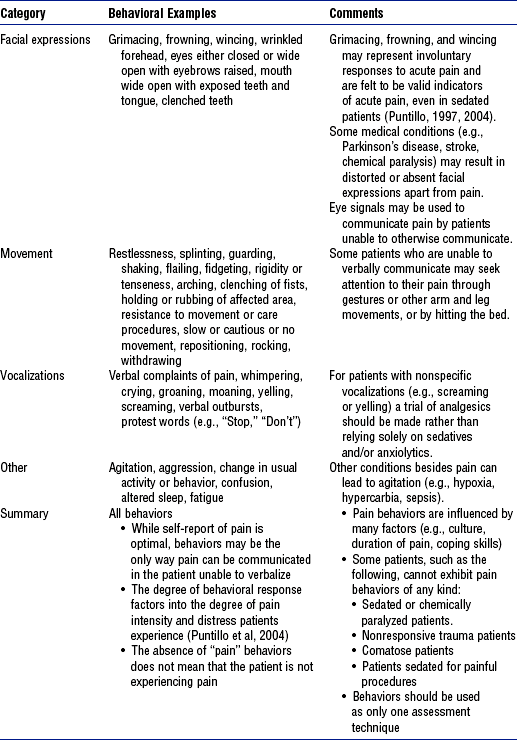 | Category | Behavioral Examples | Comments |
|---|---|---|
| Facial expressions | Grimacing, frowning, wincing, wrinkled forehead, eyes either closed or wide open with eyebrows raised, mouth wide open with exposed teeth and tongue, clenched teeth | Grimacing, frowning, and wincing may represent involuntary responses to acute pain and are felt to be valid indicators of acute pain, even in sedated patients (Puntillo, 1997, 2004). Some medical conditions (e.g., Parkinson's disease, stroke, chemical paralysis) may result in distorted or absent facial expressions apart from pain. Eye signals may be used to communicate pain by patients unable to otherwise communicate. |
| Movement | Restlessness, splinting, guarding, shaking, flailing, fidgeting, rigidity or tenseness, arching, clenching of fists, holding or rubbing of affected area, resistance to movement or care procedures, slow or cautious or no movement, repositioning, rocking, withdrawing | Some patients who are unable to verbally communicate may seek attention to their pain through gestures or other arm and leg movements, or by hitting the bed. |
| Vocalizations | Verbal complaints of pain, whimpering, crying, groaning, moaning, yelling, screaming, verbal outbursts, protest words (e.g., "Stop," "Don't") | For patients with nonspecific vocalizations (e.g., screaming or yelling) a trial of analgesics should be made rather than relying solely on sedatives and/or anxiolytics. |
| Other | Agitation, aggression, change in usual activity or behavior, confusion, altered sleep, fatigue | Other conditions besides pain can lead to agitation (e.g., hypoxia, hypercarbia, sepsis). |
| Summary | All behaviors • While self-report of pain is optimal, behaviors may be the only way pain can be communicated in the patient unable to verbalize • The degree of behavioral response factors into the degree of pain intensity and distress patients experience (Puntillo et al, 2004) • The absence of "pain" behaviors does not mean that the patient is not experiencing pain | • Pain behaviors are influenced by many factors (e.g., culture, duration of pain, coping skills) • Some patients, such as the following, cannot exhibit pain behaviors of any kind: • Sedated or chemically paralyzed patients. • Nonresponsive trauma patients • Comatose patients • Patients sedated for painful procedures • Behaviors should be used as only one assessment technique |